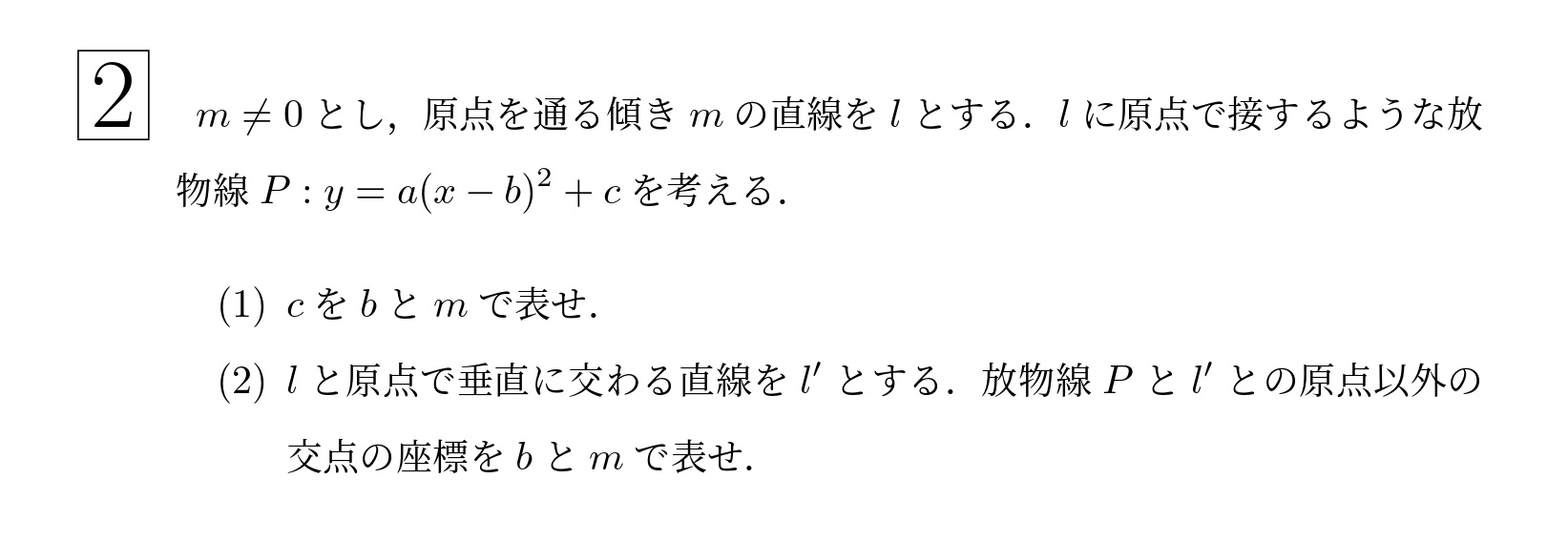 2

$m \neq 0$ とし，原点を通る傾き $m$ の直線を $l$ とする．$l$ に原点で接するような放物線 $P : y = a(x-b)^2 + c$ を考える．

(1) $c$ を $b$ と $m$ で表せ．

(2) $l$ と原点で垂直に交わる直線を $l'$ とする．放物線 $P$ と $l'$ との原点以外の交点の座標を $b$ と $m$ で表せ．